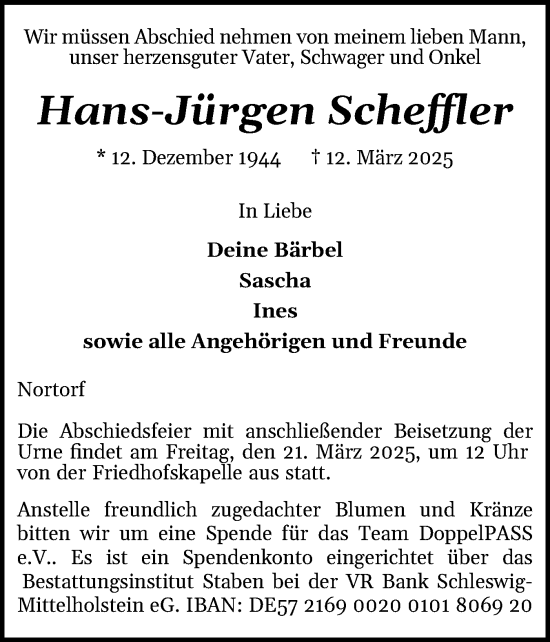 Wir müssen Abschied nehmen von meinem lieben Mann, unser herzensguter Vater, Schwager und Onkel

Hans-Jürgen Scheffler

* 12. Dezember 1944 † 12. März 2025

In Liebe

Deine Bärbel
Sascha
Ines
sowie alle Angehörigen und Freunde

Nortorf

Die Abschiedsfeier mit anschließender Beisetzung der Urne findet am Freitag, den 21. März 2025, um 12 Uhr von der Friedhofskapelle aus statt.

Anstelle freundlich zugedachter Blumen und Kränze bitten wir um eine Spende für das Team DoppelPASS e.V.. Es ist ein Spendenkonto eingerichtet über das Bestattungsinstitut Staben bei der VR Bank Schleswig-Mittelholstein eG. IBAN: DE57 2169 0020 0101 8069 20